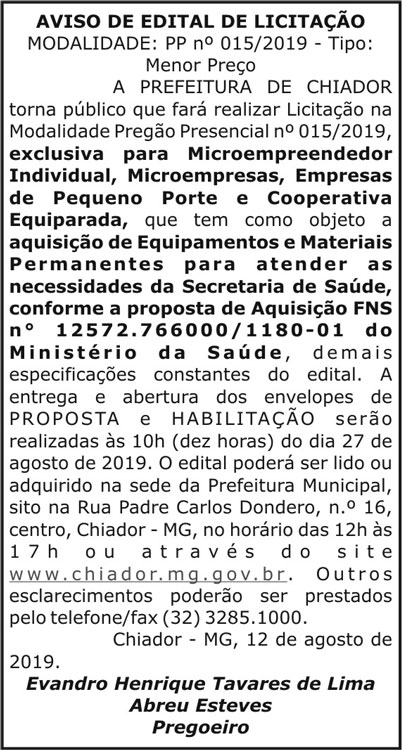 AVISO DE EDITAL DE LICITAÇÃO
MODALIDADE: PP nº 015/2019 - Tipo: Menor Preço

A PREFEITURA DE CHIADOR torna público que fará realizar Licitação na Modalidade Pregão Presencial nº 015/2019, exclusiva para Microempreendedor Individual, Microempresas, Empresas de Pequeno Porte e Cooperativa Equiparada, que tem como objeto a aquisição de Equipamentos e Materiais Permanentes para atender as necessidades da Secretaria de Saúde, conforme a proposta de Aquisição FNS n° 12572.766000/1180-01 do Ministério da Saúde, demais especificações constantes do edital. A entrega e abertura dos envelopes de PROPOSTA e HABILITAÇÃO serão realizadas às 10h (dez horas) do dia 27 de agosto de 2019. O edital poderá ser lido ou adquirido na sede da Prefeitura Municipal, sito na Rua Padre Carlos Dondero, n.º 16, centro, Chiador - MG, no horário das 12h às 17h ou através do site www.chiador.mg.gov.br. Outros esclarecimentos poderão ser prestados pelo telefone/fax (32) 3285.1000.

Chiador - MG, 12 de agosto de 2019.

Evandro Henrique Tavares de Lima Abreu Esteves
Pregoeiro